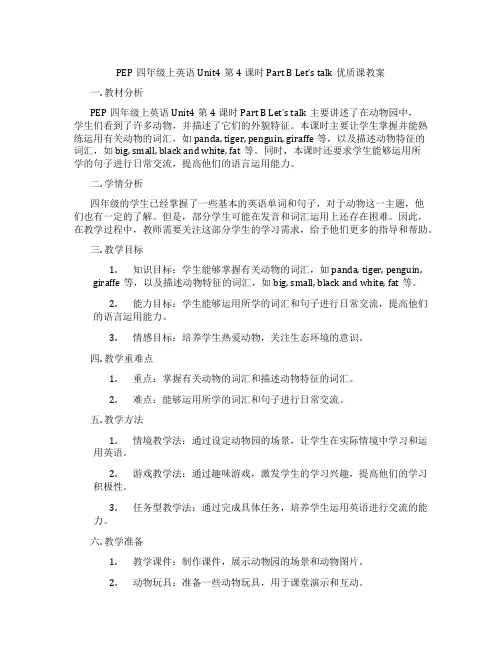 PEP 四年级上英语 Unit4 第 4 课时 Part B Let's talk 优质课教案

一. 教材分析

PEP 四年级上英语 Unit4 第 4 课时 Part B Let's talk 主要讲述了在动物园中，学生们看到了许多动物，并描述了它们的外貌特征。本课时主要让学生掌握并能熟练运用有关动物的词汇，如 panda, tiger, penguin, giraffe 等，以及描述动物特征的词汇，如 big, small, black and white, fat 等。同时，本课时还要求学生能够运用所学的句子进行日常交流，提高他们的语言运用能力。

二. 学情分析

四年级的学生已经掌握了一些基本的英语单词和句子，对于动物这一主题，他们也有一定的了解。但是，部分学生可能在发音和词汇运用上还存在困难。因此，在教学过程中，教师需要关注这部分学生的学习需求，给予他们更多的指导和帮助。

三. 教学目标

1. 知识目标：学生能够掌握有关动物的词汇，如 panda, tiger, penguin, giraffe 等，以及描述动物特征的词汇，如 big, small, black and white, fat 等。

2. 能力目标：学生能够运用所学的词汇和句子进行日常交流，提高他们的语言运用能力。

3. 情感目标：培养学生热爱动物，关注生态环境的意识。

四. 教学重难点

1. 重点：掌握有关动物的词汇和描述动物特征的词汇。

2. 难点：能够运用所学的词汇和句子进行日常交流。

五. 教学方法

1. 情境教学法：通过设定动物园的场景，让学生在实际情境中学习和运用英语。

2. 游戏教学法：通过趣味游戏，激发学生的学习兴趣，提高他们的学习积极性。

3. 任务型教学法：通过完成具体任务，培养学生运用英语进行交流的能力。

六. 教学准备

1. 教学课件：制作课件，展示动物园的场景和动物图片。

2. 动物玩具：准备一些动物玩具，用于课堂演示和互动。